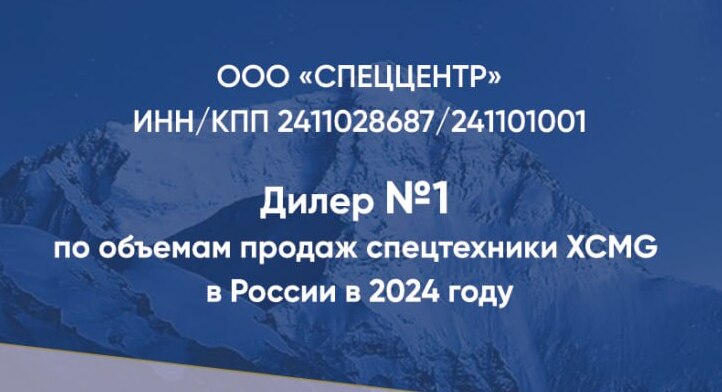 ООО «СПЕЦЦЕНТР»
ИНН/КПП 2411028687/241101001

Дилер №1
по объемам продаж спецтехники XCMG
в России в 2024 году